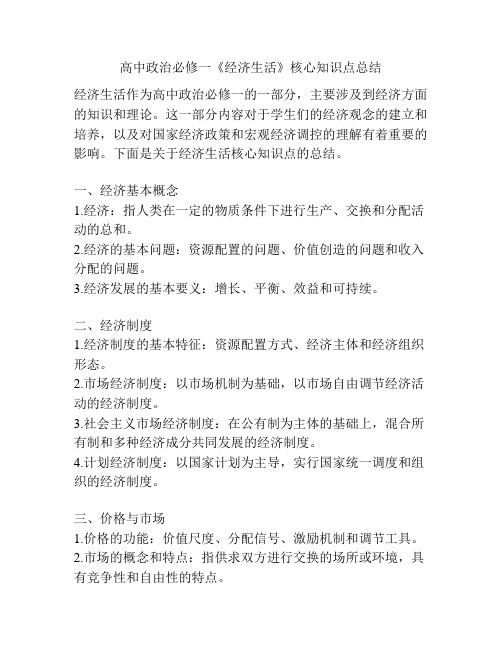 高中政治必修一《经济生活》核心知识点总结

经济生活作为高中政治必修一的一部分，主要涉及到经济方面的知识和理论。这一部分内容对于学生们的经济观念的建立和培养，以及对国家经济政策和宏观经济调控的理解有着重要的影响。下面是关于经济生活核心知识点的总结。

一、经济基本概念
1.经济：指人类在一定的物质条件下进行生产、交换和分配活动的总和。
2.经济的基本问题：资源配置的问题、价值创造的问题和收入分配的问题。
3.经济发展的基本要义：增长、平衡、效益和可持续。

二、经济制度
1.经济制度的基本特征：资源配置方式、经济主体和经济组织形态。
2.市场经济制度：以市场机制为基础，以市场自由调节经济活动的经济制度。
3.社会主义市场经济制度：在公有制为主体的基础上，混合所有制和多种经济成分共同发展的经济制度。
4.计划经济制度：以国家计划为主导，实行国家统一调度和组织的经济制度。

三、价格与市场
1.价格的功能：价值尺度、分配信号、激励机制和调节工具。
2.市场的概念和特点：指供求双方进行交换的场所或环境，具有竞争性和自由性的特点。